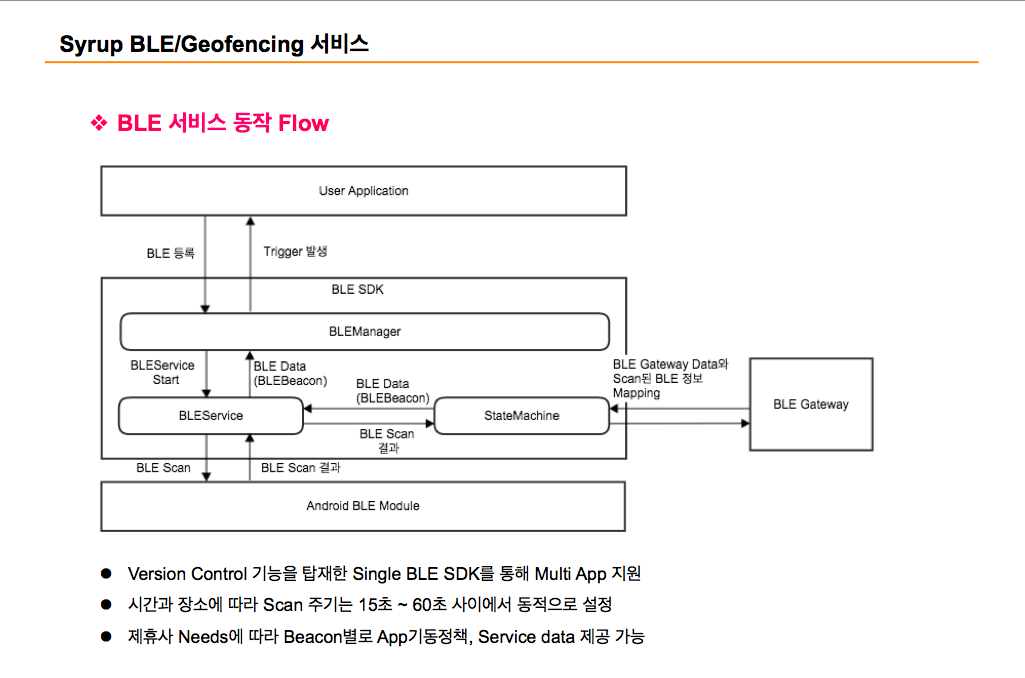 Syrup BLE/Geofencing 서비스

❖ BLE 서비스 동작 Flow

User Application

BLE 등록

Trigger 발생

BLE SDK

BLEManager

BLEService Start

BLE Data (BLEBeacon)

BLE Data (BLEBeacon)

BLEService

StateMachine

BLE Scan 결과

BLE Gateway Data와 Scan된 BLE 정보 Mapping

BLE Gateway

BLE Scan

BLE Scan 결과

Android BLE Module

● Version Control 기능을 탑재한 Single BLE SDK를 통해 Multi App 지원

● 시간과 장소에 따라 Scan 주기는 15초 ~ 60초 사이에서 동적으로 설정

● 제휴사 Needs에 따라 Beacon별로 App기동정책, Service data 제공 가능